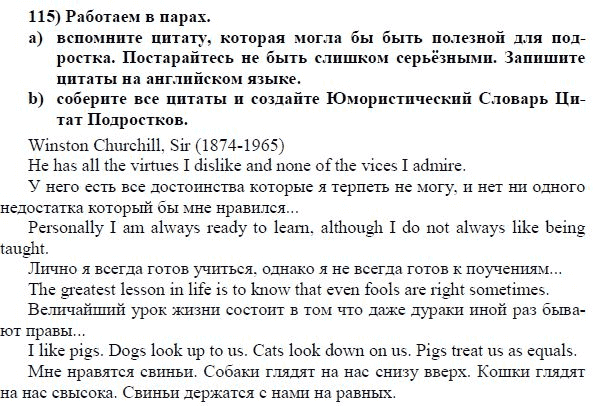 115) Работаем в парах.
a) вспомните цитату, которая могла бы быть полезной для подростка. Постарайтесь не быть слишком серьёзными. Запишите цитаты на английском языке.
b) соберите все цитаты и создайте Юмористический Словарь Цитат Подростков.

Winston Churchill, Sir (1874-1965)
He has all the virtues I dislike and none of the vices I admire.

У него есть все достоинства которые я терпеть не могу, и нет ни одного недостатка который бы мне нравился...

Personally I am always ready to learn, although I do not always like being taught.

Лично я всегда готов учиться, однако я не всегда готов к поучениям...

The greatest lesson in life is to know that even fools are right sometimes.

Величайший урок жизни состоит в том что даже дураки иной раз бывают правы...

I like pigs. Dogs look up to us. Cats look down on us. Pigs treat us as equals.

Мне нравятся свиньи. Собаки глядят на нас снизу вверх. Кошки глядят на нас свысока. Свиньи держатся с нами на равных.